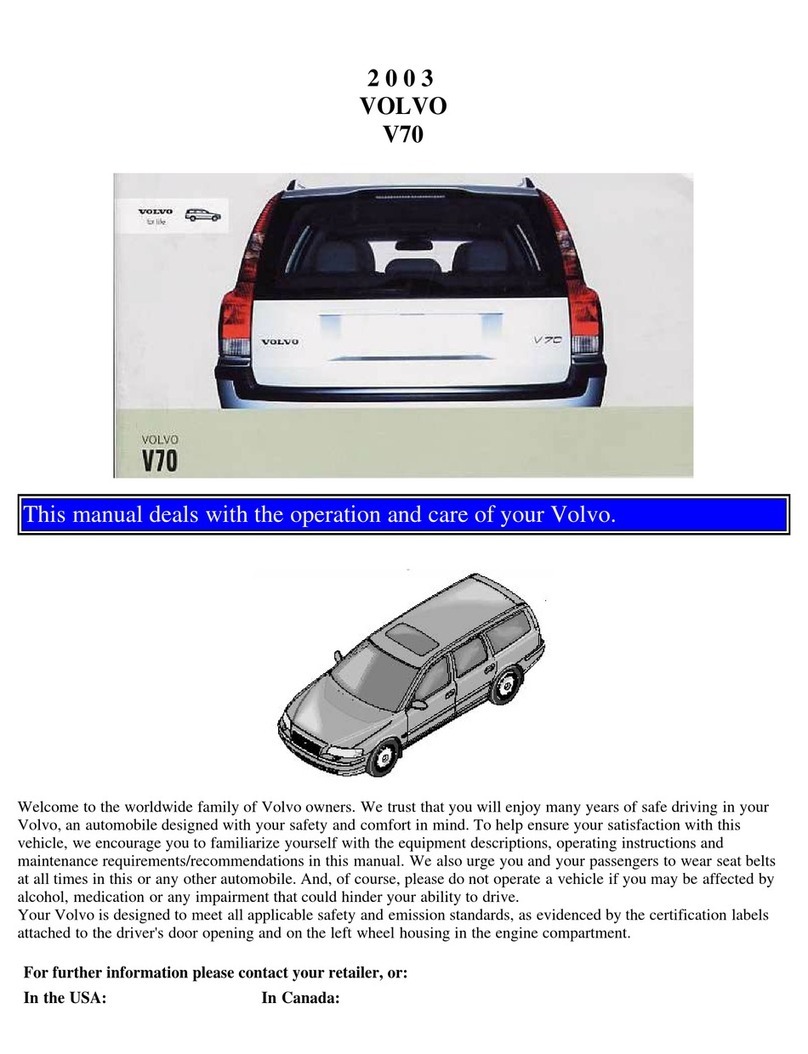 2 0 0 3
VOLVO
V70

VOLVO
for life

VOLVO

V70

VOLVO
V70

This manual deals with the operation and care of your Volvo.

Welcome to the worldwide family of Volvo owners. We trust that you will enjoy many years of safe driving in your Volvo, an automobile designed with your safety and comfort in mind. To help ensure your satisfaction with this vehicle, we encourage you to familiarize yourself with the equipment descriptions, operating instructions and maintenance requirements/recommendations in this manual. We also urge you and your passengers to wear seat belts at all times in this or any other automobile. And, of course, please do not operate a vehicle if you may be affected by alcohol, medication or any impairment that could hinder your ability to drive.
Your Volvo is designed to meet all applicable safety and emission standards, as evidenced by the certification labels attached to the driver's door opening and on the left wheel housing in the engine compartment.

For further information please contact your retailer, or:

In the USA:

In Canada: